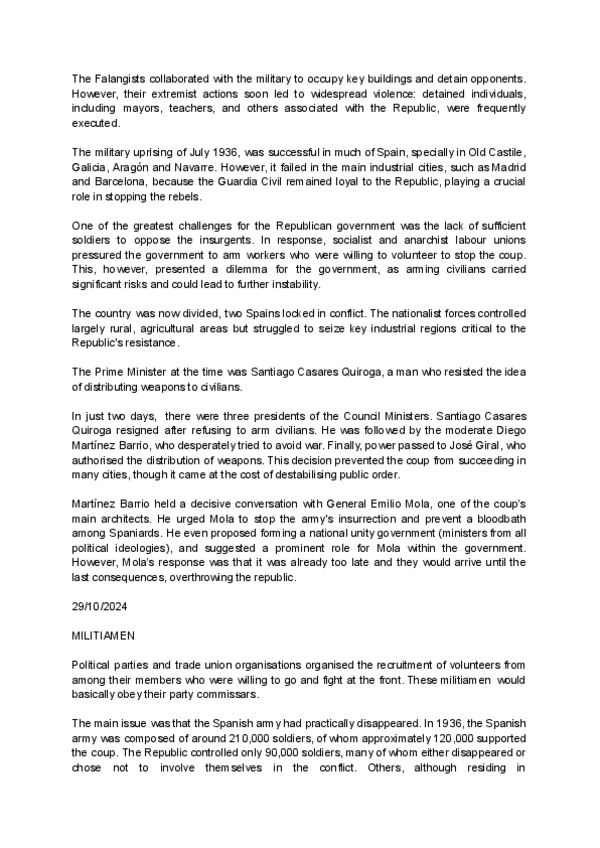 The Falangists collaborated with the military to occupy key buildings and detain opponents. However, their extremist actions soon led to widespread violence: detained individuals, including mayors, teachers, and others associated with the Republic, were frequently executed.

The military uprising of July 1936, was successful in much of Spain, specially in Old Castile, Galicia, Aragón and Navarre. However, it failed in the main industrial cities, such as Madrid and Barcelona, because the Guardia Civil remained loyal to the Republic, playing a crucial role in stopping the rebels.

One of the greatest challenges for the Republican government was the lack of sufficient soldiers to oppose the insurgents. In response, socialist and anarchist labour unions pressured the government to arm workers who were willing to volunteer to stop the coup. This, however, presented a dilemma for the government, as arming civilians carried significant risks and could lead to further instability.

The country was now divided, two Spains locked in conflict. The nationalist forces controlled largely rural, agricultural areas but struggled to seize key industrial regions critical to the Republic's resistance.

The Prime Minister at the time was Santiago Casares Quiroga, a man who resisted the idea of distributing weapons to civilians.

In just two days, there were three presidents of the Council Ministers. Santiago Casares Quiroga resigned after refusing to arm civilians. He was followed by the moderate Diego Martínez Barrio, who desperately tried to avoid war. Finally, power passed to José Giral, who authorised the distribution of weapons. This decision prevented the coup from succeeding in many cities, though it came at the cost of destabilising public order.

Martínez Barrio held a decisive conversation with General Emilio Mola, one of the coup's main architects. He urged Mola to stop the army's insurrection and prevent a bloodbath among Spaniards. He even proposed forming a national unity government (ministers from all political ideologies), and suggested a prominent role for Mola within the government. However, Mola's response was that it was already too late and they would arrive until the last consequences, overthrowing the republic.

29/10/2024

MILITIAMEN

Political parties and trade union organisations organised the recruitment of volunteers from among their members who were willing to go and fight at the front. These militiamen would basically obey their party commissars.

The main issue was that the Spanish army had practically disappeared. In 1936, the Spanish army was composed of around 210,000 soldiers, of whom approximately 120,000 supported the coup. The Republic controlled only 90,000 soldiers, many of whom either disappeared or chose not to involve themselves in the conflict. Others, although residing in